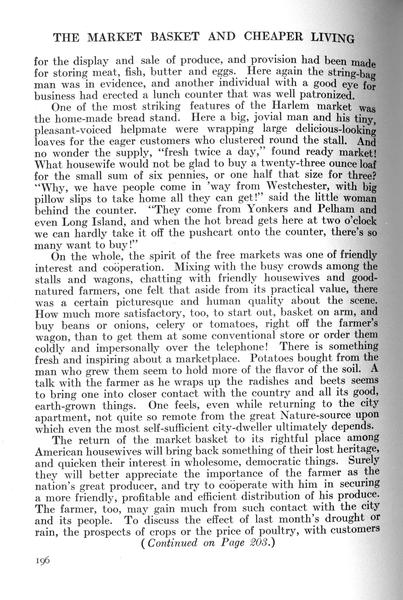 THE MARKET BASKET AND CHEAPER LIVING

for the display and sale of produce, and provision had been made for storing meat, fish, butter and eggs. Here again the string-bag man was in evidence, and another individual with a good eye for business had erected a lunch counter that was well patronized.

One of the most striking features of the Harlem market was the home-made bread stand. Here a big, jovial man and his tiny, pleasant-voiced helpmate were wrapping large delicious-looking loaves for the eager customers who clustered round the stall. And no wonder the supply, "fresh twice a day," found ready market! What housewife would not be glad to buy a twenty-three ounce loaf for the small sum of six pennies, or one half that size for three? "Why, we have people come in 'way from Westchester, with big pillow slips to take home all they can get!" said the little woman behind the counter. "They come from Yonkers and Pelham and even Long Island, and when the hot bread gets here at two o'clock we can hardly take it off the pushcart onto the counter, there's so many want to buy!"

On the whole, the spirit of the free markets was one of friendly interest and coöperation. Mixing with the busy crowds among the stalls and wagons, chatting with friendly housewives and good-natured farmers, one felt that aside from its practical value, there was a certain picturesque and human quality about the scene. How much more satisfactory, too, to start out, basket on arm, and buy beans or onions, celery or tomatoes, right off the farmer's wagon, than to get them at some conventional store or order them coldly and impersonally over the telephone! There is something fresh and inspiring about a marketplace. Potatoes bought from the man who grew them seem to hold more of the flavor of the soil. A talk with the farmer as he wraps up the radishes and beets seems to bring one into closer contact with the country and all its good, earth-grown things. One feels, even while returning to the city apartment, not quite so remote from the great Nature-source upon which even the most self-sufficient city-dweller ultimately depends.

The return of the market basket to its rightful place among American housewives will bring back something of their lost heritage, and quicken their interest in wholesome, democratic things. Surely they will better appreciate the importance of the farmer as the nation's great producer, and try to coöperate with him in securing a more friendly, profitable and efficient distribution of his produce. The farmer, too, may gain much from such contact with the city and its people. To discuss the effect of last month's drought or rain, the prospects of crops or the price of poultry, with customers

(Continued on Page 203.)

196